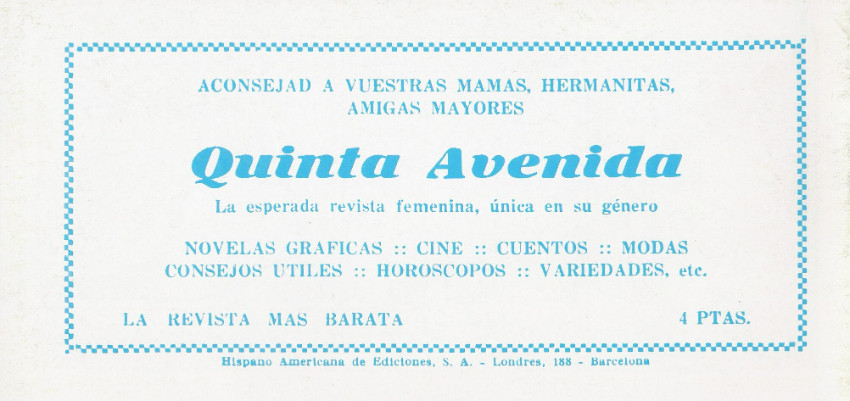 ACONSEJAD A VUESTRAS MAMAS, HERMANITAS, AMIGAS MAYORES

Quinta Avenida

La esperada revista femenina, única en su género

NOVELAS GRAFICAS :: CINE :: CUENTOS :: MODAS
CONSEJOS UTILES :: HOROSCOPOS :: VARIEDADES, etc.

LA REVISTA MAS BARATA 4 PTAS.

Hispano Americana de Ediciones, S. A. - Londres, 188 - Barcelona